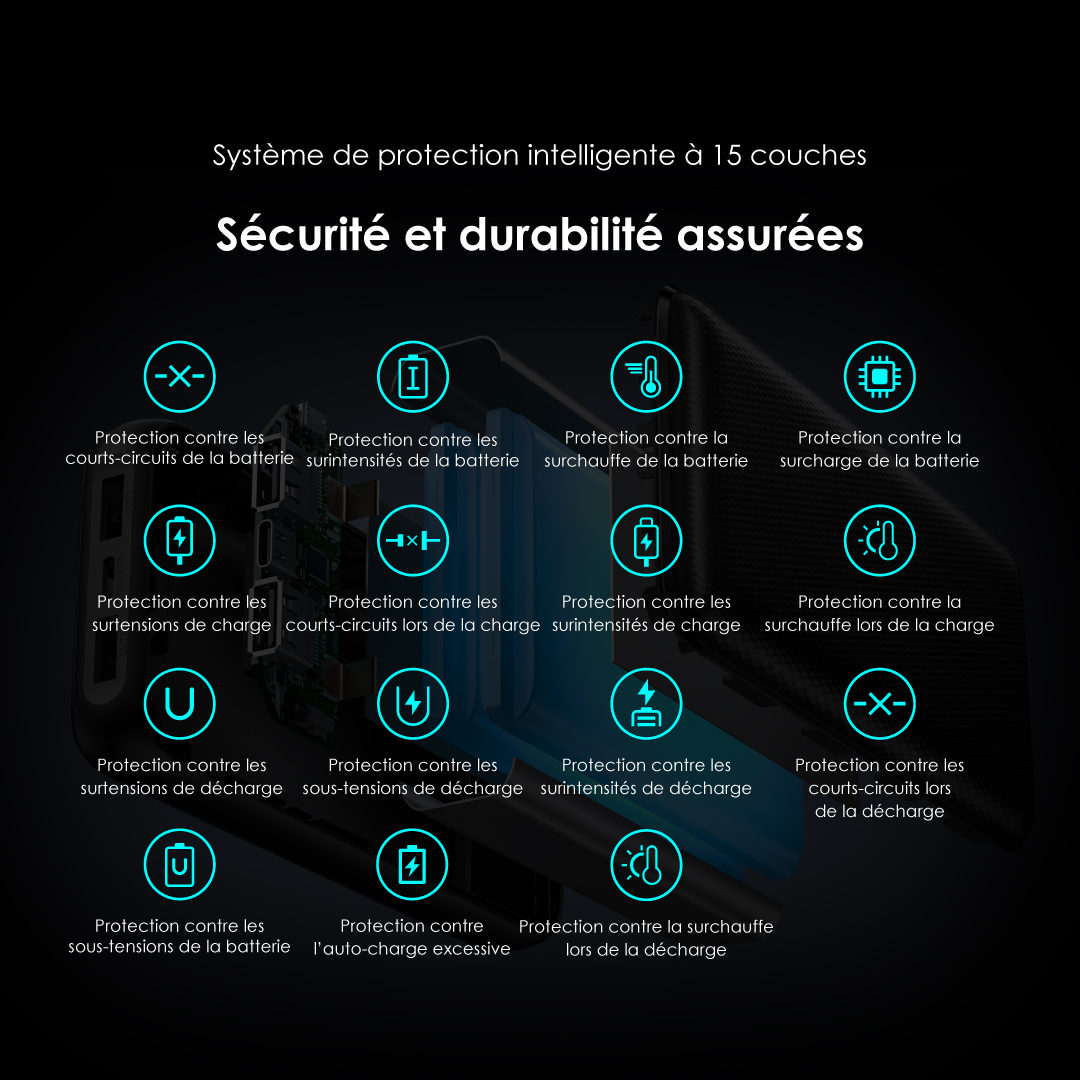 Système de protection intelligente à 15 couches

Sécurité et durabilité assurées

Protection contre les courts-circuits de la batterie

Protection contre les surintensités de la batterie

Protection contre la surchauffe de la batterie

Protection contre la surcharge de la batterie

Protection contre les surtensions de charge

Protection contre les courts-circuits lors de la charge

Protection contre les surintensités de charge

Protection contre la surchauffe lors de la charge

Protection contre les surtensions de décharge

Protection contre les sous-tensions de décharge

Protection contre les surintensités de décharge

Protection contre les courts-circuits lors de la décharge

Protection contre les sous-tensions de la batterie

Protection contre l'auto-charge excessive

Protection contre la surchauffe lors de la décharge